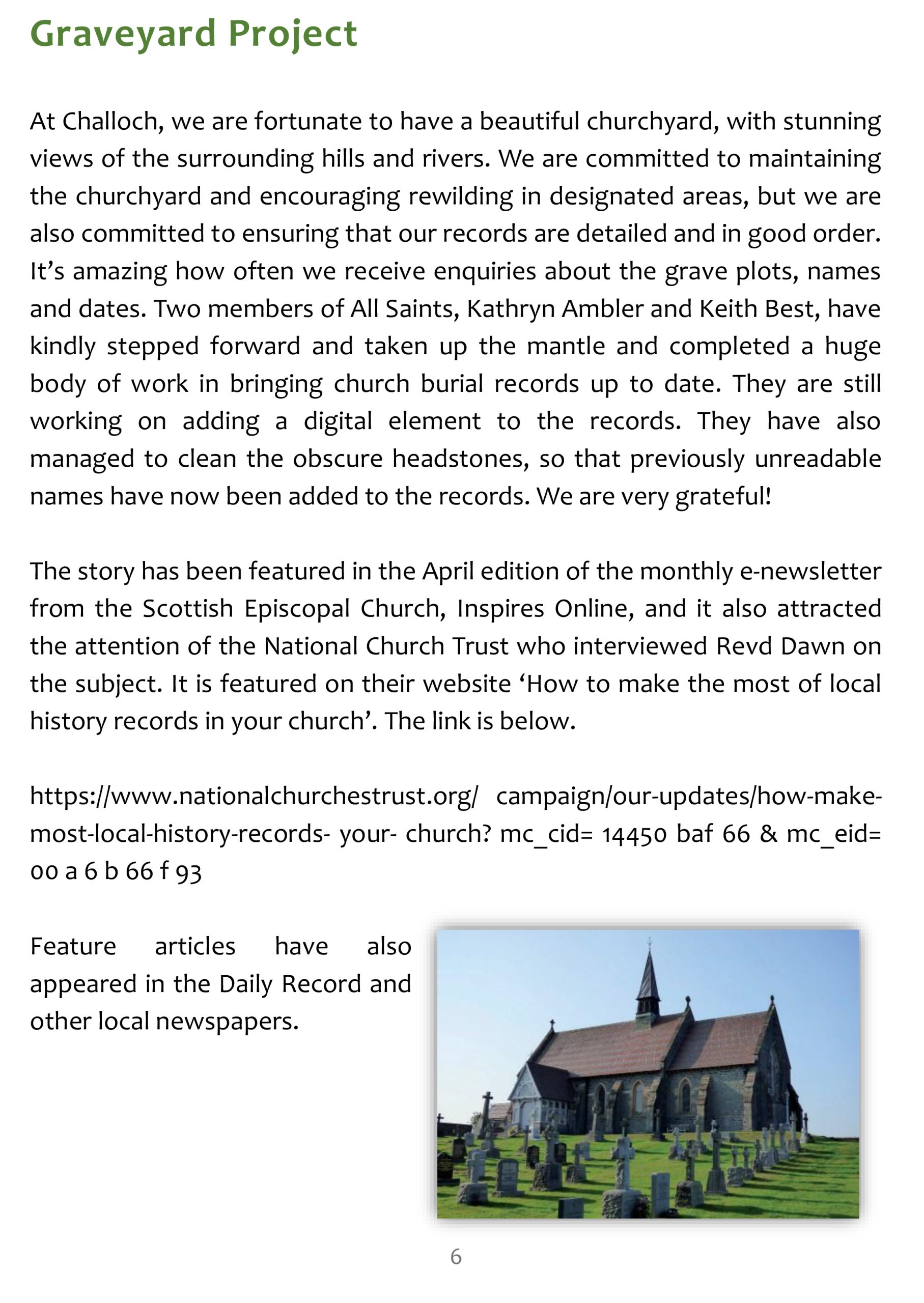 Graveyard Project

At Challoch, we are fortunate to have a beautiful churchyard, with stunning views of the surrounding hills and rivers. We are committed to maintaining the churchyard and encouraging rewilding in designated areas, but we are also committed to ensuring that our records are detailed and in good order. It's amazing how often we receive enquiries about the grave plots, names and dates. Two members of All Saints, Kathryn Ambler and Keith Best, have kindly stepped forward and taken up the mantle and completed a huge body of work in bringing church burial records up to date. They are still working on adding a digital element to the records. They have also managed to clean the obscure headstones, so that previously unreadable names have now been added to the records. We are very grateful!

The story has been featured in the April edition of the monthly e-newsletter from the Scottish Episcopal Church, Inspires Online, and it also attracted the attention of the National Church Trust who interviewed Revd Dawn on the subject. It is featured on their website 'How to make the most of local history records in your church'. The link is below.

https://www.nationalchurchestrust.org/ campaign/our-updates/how-make-most-local-history-records- your- church? mc_cid= 14450 baf 66 & mc_eid= 00 a 6 b 66 f 93

Feature articles have also appeared in the Daily Record and other local newspapers.

6